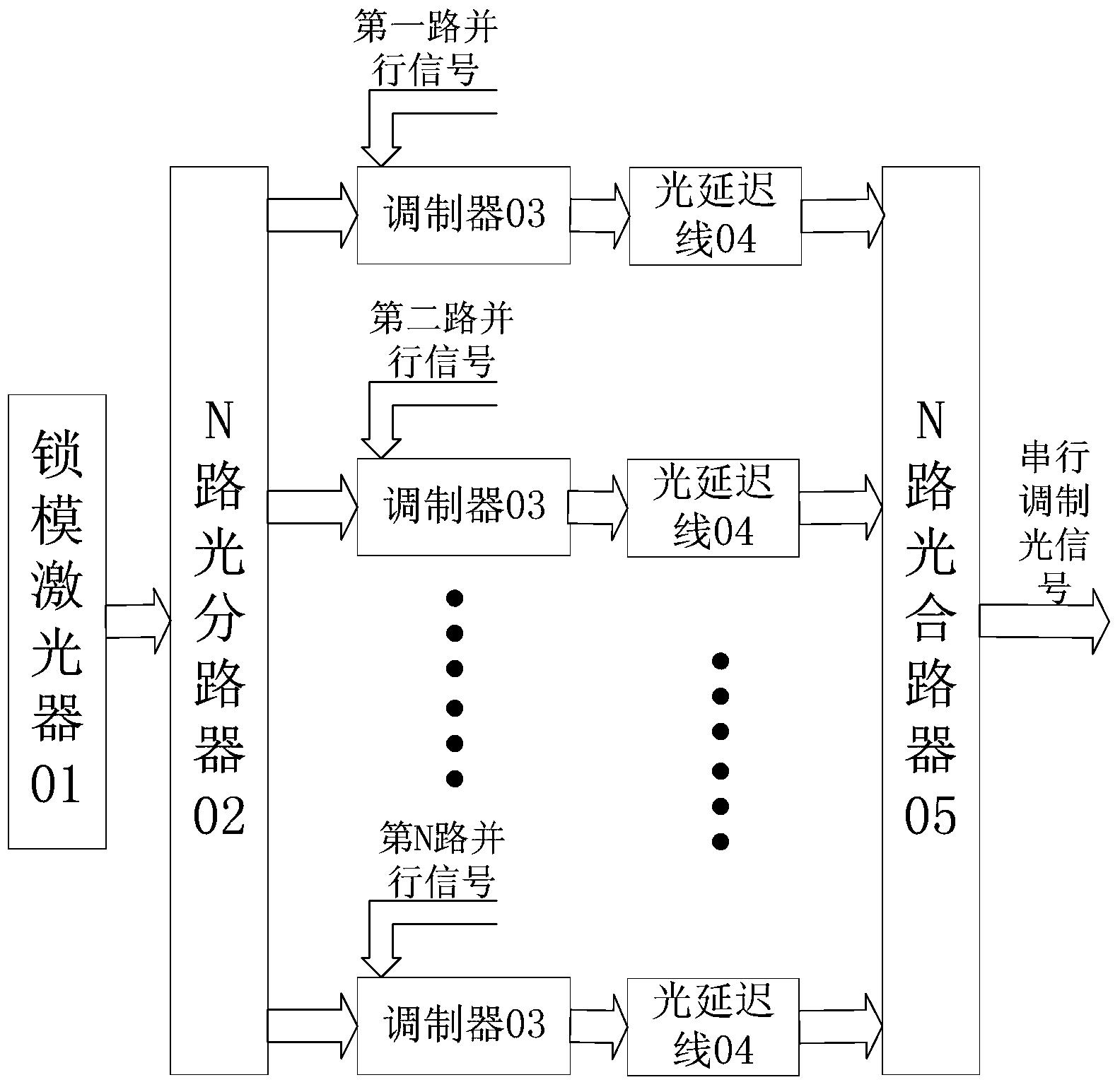 锁模激光器01

N路光分路器02

第一路并行信号

调制器03

光延迟线04

第二路并行信号

调制器03

光延迟线04

第N路并行信号

调制器03

光延迟线04

N路光合路器05

串行调制光信号